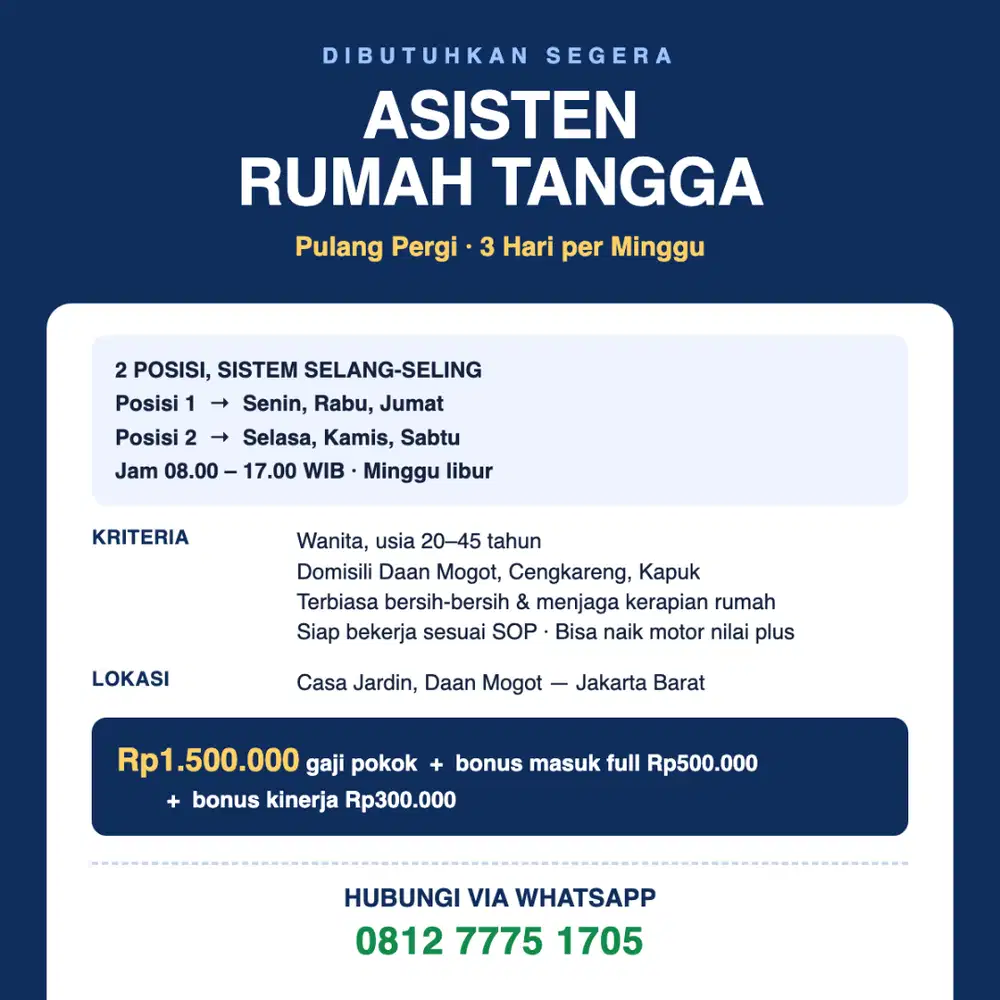 DIBUTUHKAN SEGERA

ASISTEN RUMAH TANGGA

Pulang Pergi · 3 Hari per Minggu

2 POSISI, SISTEM SELANG-SELING
Posisi 1 → Senin, Rabu, Jumat
Posisi 2 → Selasa, Kamis, Sabtu
Jam 08.00 – 17.00 WIB · Minggu libur

KRITERIA
Wanita, usia 20–45 tahun
Domisili Daan Mogot, Cengkareng, Kapuk
Terbiasa bersih-bersih & menjaga kerapian rumah
Siap bekerja sesuai SOP · Bisa naik motor nilai plus

LOKASI
Casa Jardin, Daan Mogot — Jakarta Barat

Rp1.500.000 gaji pokok + bonus masuk full Rp500.000 + bonus kinerja Rp300.000

HUBUNGI VIA WHATSAPP
0812 7775 1705